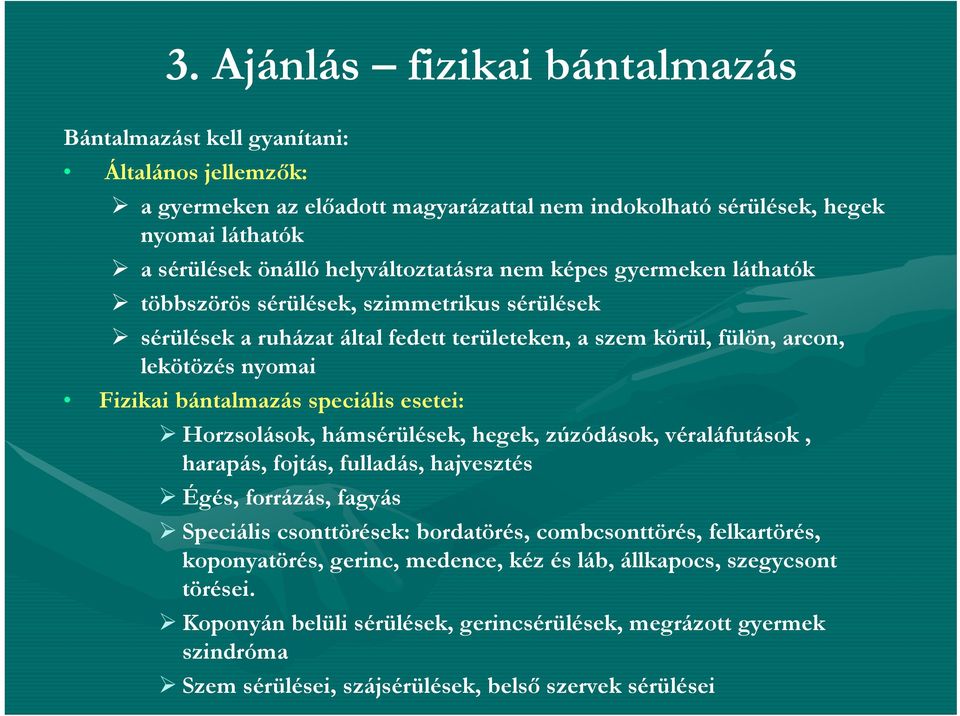 3. Ajánlás – fizikai bántalmazás

Bántalmazást kell gyanítani:

• Általános jellemzők:

➢ a gyermeken az előadott magyarázattal nem indokolható sérülések, hegek nyomai láthatók

➢ a sérülések önálló helyváltoztatásra nem képes gyermeken láthatók

➢ többszörös sérülések, szimmetrikus sérülések

➢ sérülések a ruházat által fedett területeken, a szem körül, fülön, arcon, lekötözés nyomai

• Fizikai bántalmazás speciális esetei:

➢ Horzsolások, hámsérülések, hegek, zúzódások, véraláfutások , harapás, fojtás, fulladás, hajvesztés

➢ Égés, forrázás, fagyás

➢ Speciális csonttörések: bordatörés, combcsonttörés, felkartörés, koponyatörés, gerinc, medence, kéz és láb, állkapocs, szegycsont törései.

➢ Koponyán belüli sérülések, gerincsérülések, megrázott gyermek szindróma

➢ Szem sérülései, szájsérülések, belső szervek sérülései